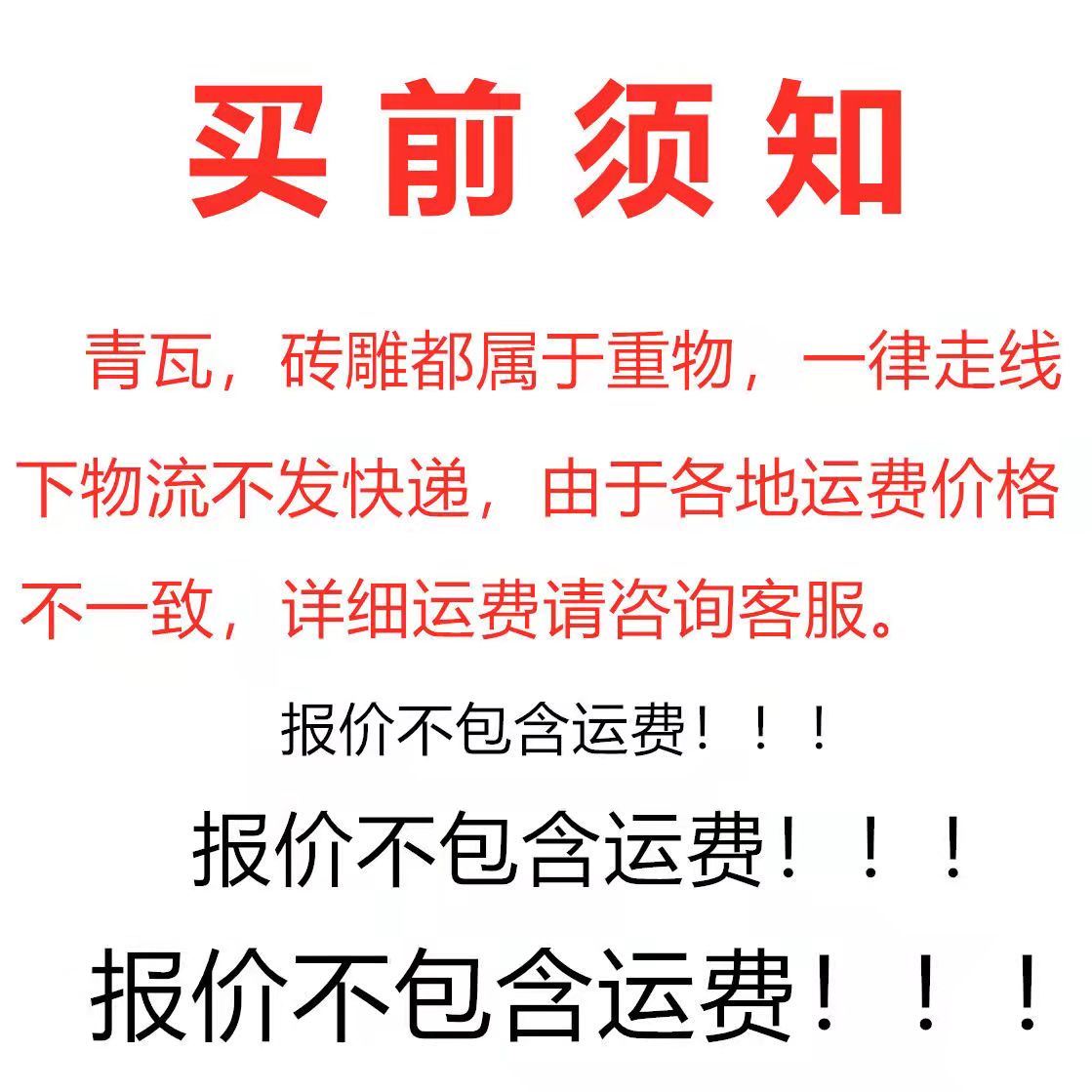 买前须知

青瓦，砖雕都属于重物，一律走线下物流不发快递，由于各地运费价格不一致，详细运费请咨询客服。

报价不包含运费！！！

报价不包含运费！！！

报价不包含运费！！！